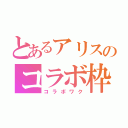 とあるアリスの
コラボ枠
コラボワク